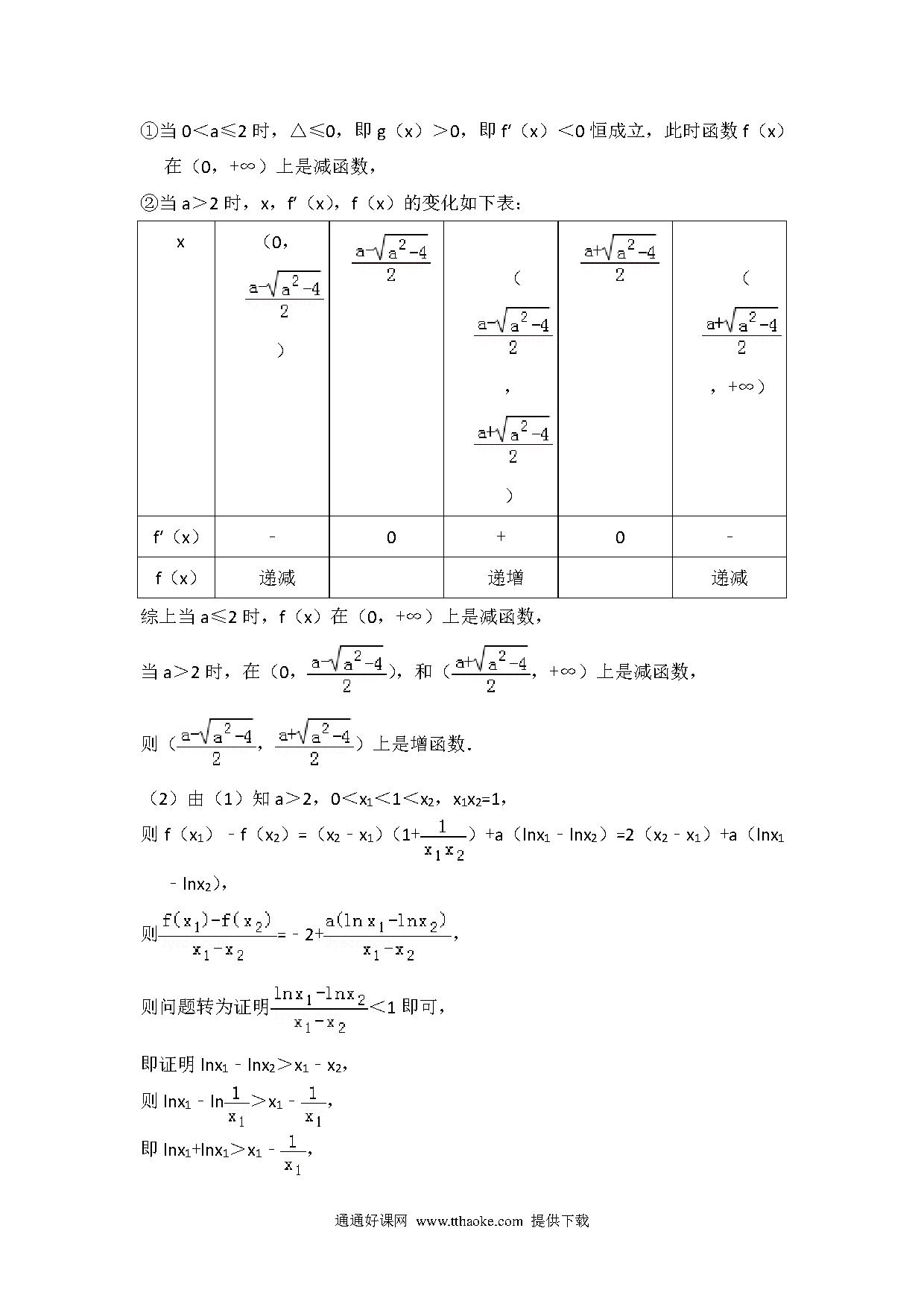 ①当 0＜a≤2 时，△≤0，即 g（x）＞0，即 f′（x）＜0 恒成立，此时函数 f（x）在（0，+∞）上是减函数，

②当 a＞2 时，x，f′（x），f（x）的变化如下表：

| x | （0，$\frac{a-\sqrt{a^2-4}}{2}$） | $\frac{a-\sqrt{a^2-4}}{2}$ | （$\frac{a-\sqrt{a^2-4}}{2}$，$\frac{a+\sqrt{a^2-4}}{2}$） | $\frac{a+\sqrt{a^2-4}}{2}$ | （$\frac{a+\sqrt{a^2-4}}{2}$，+∞） |
|---|---|---|---|---|---|
| f′（x） | ﹣ | 0 | + | 0 | ﹣ |
| f（x） | 递减 |  | 递增 |  | 递减 |

综上当 a≤2 时，f（x）在（0，+∞）上是减函数，

当 a＞2 时，在（0，$\frac{a-\sqrt{a^2-4}}{2}$），和（$\frac{a+\sqrt{a^2-4}}{2}$，+∞）上是减函数，

则（$\frac{a-\sqrt{a^2-4}}{2}$，$\frac{a+\sqrt{a^2-4}}{2}$）上是增函数.

（2）由（1）知 a＞2，0＜$x_1$＜1＜$x_2$，$x_1x_2$=1，

则 f（$x_1$）﹣f（$x_2$）=（$x_2$﹣$x_1$）（1+$\frac{1}{x_1x_2}$）+a（ln$x_1$﹣ln$x_2$）=2（$x_2$﹣$x_1$）+a（ln$x_1$﹣ln$x_2$），

则$\frac{f(x_1)-f(x_2)}{x_1-x_2}$=﹣2+$\frac{a(\ln x_1-\ln x_2)}{x_1-x_2}$，

则问题转为证明$\frac{\ln x_1-\ln x_2}{x_1-x_2}$＜1 即可，

即证明 ln$x_1$﹣ln$x_2$＞$x_1$﹣$x_2$，

则 ln$x_1$﹣ln$\frac{1}{x_1}$＞$x_1$﹣$\frac{1}{x_1}$，

即 ln$x_1$+ln$x_1$＞$x_1$﹣$\frac{1}{x_1}$，

通通好课网 www.tthaoke.com 提供下载